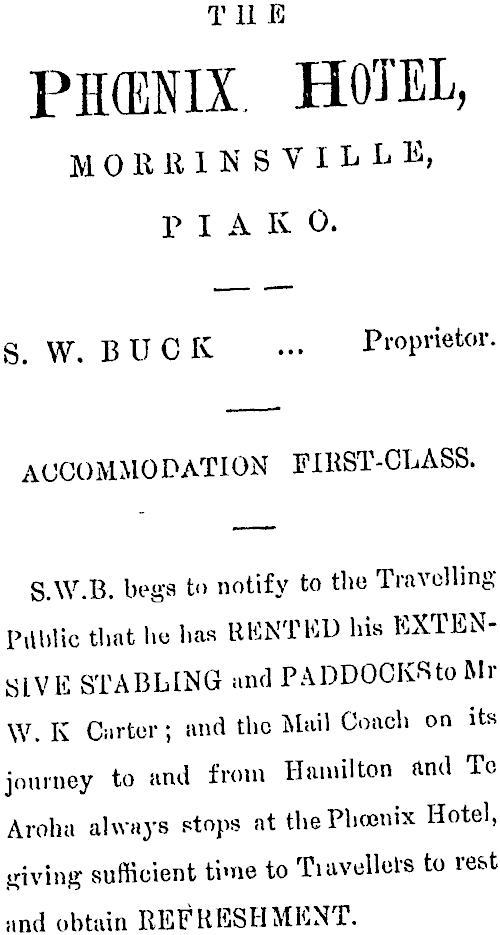 THE

PHŒNIX HOTEL,

MORRINSVILLE,

PIAKO.

S. W. BUCK ... Proprietor.

ACCOMMODATION FIRST-CLASS.

S.W.B. begs to notify to the Travelling Public that he has RENTED his EXTENSIVE STABLING and PADDOCKS to Mr W. K Carter; and the Mail Coach on its journey to and from Hamilton and Te Aroha always stops at the Phœnix Hotel, giving sufficient time to Travellers to rest and obtain REFRESHMENT.